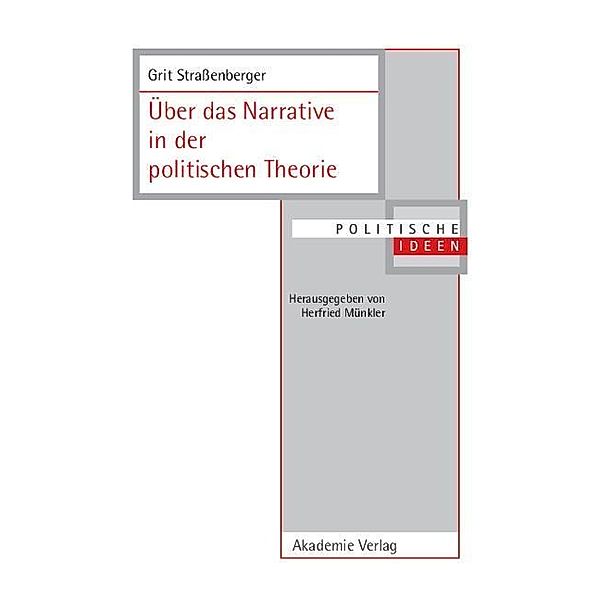 Grit Straßenberger

Über das Narrative in der politischen Theorie

POLITISCHE IDEEN

Herausgegeben von Herfried Münkler

Akademie Verlag